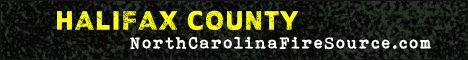 HALIFAX COUNTY
NorthCarolinaFireSource.com